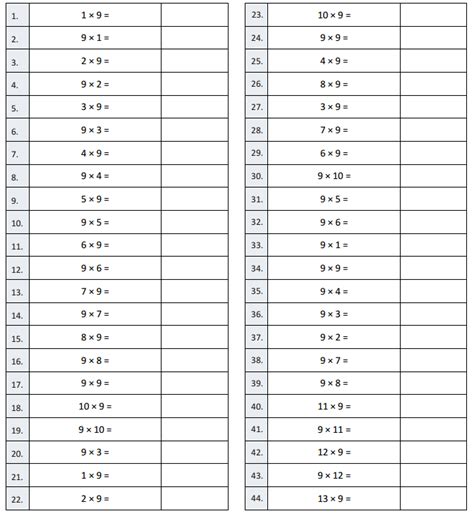 |  |  |  |
|---|---|---|
| 1. | $1 \times 9 =$ | |
| 2. | $9 \times 1 =$ | |
| 3. | $2 \times 9 =$ | |
| 4. | $9 \times 2 =$ | |
| 5. | $3 \times 9 =$ | |
| 6. | $9 \times 3 =$ | |
| 7. | $4 \times 9 =$ | |
| 8. | $9 \times 4 =$ | |
| 9. | $5 \times 9 =$ | |
| 10. | $9 \times 5 =$ | |
| 11. | $6 \times 9 =$ | |
| 12. | $9 \times 6 =$ | |
| 13. | $7 \times 9 =$ | |
| 14. | $9 \times 7 =$ | |
| 15. | $8 \times 9 =$ | |
| 16. | $9 \times 8 =$ | |
| 17. | $9 \times 9 =$ | |
| 18. | $10 \times 9 =$ | |
| 19. | $9 \times 10 =$ | |
| 20. | $9 \times 3 =$ | |
| 21. | $1 \times 9 =$ | |
| 22. | $2 \times 9 =$ | |

|  |  |  |
|---|---|---|
| 23. | $10 \times 9 =$ | |
| 24. | $9 \times 9 =$ | |
| 25. | $4 \times 9 =$ | |
| 26. | $8 \times 9 =$ | |
| 27. | $3 \times 9 =$ | |
| 28. | $7 \times 9 =$ | |
| 29. | $6 \times 9 =$ | |
| 30. | $9 \times 10 =$ | |
| 31. | $9 \times 5 =$ | |
| 32. | $9 \times 6 =$ | |
| 33. | $9 \times 1 =$ | |
| 34. | $9 \times 9 =$ | |
| 35. | $9 \times 4 =$ | |
| 36. | $9 \times 3 =$ | |
| 37. | $9 \times 2 =$ | |
| 38. | $9 \times 7 =$ | |
| 39. | $9 \times 8 =$ | |
| 40. | $11 \times 9 =$ | |
| 41. | $9 \times 11 =$ | |
| 42. | $12 \times 9 =$ | |
| 43. | $9 \times 12 =$ | |
| 44. | $13 \times 9 =$ | |